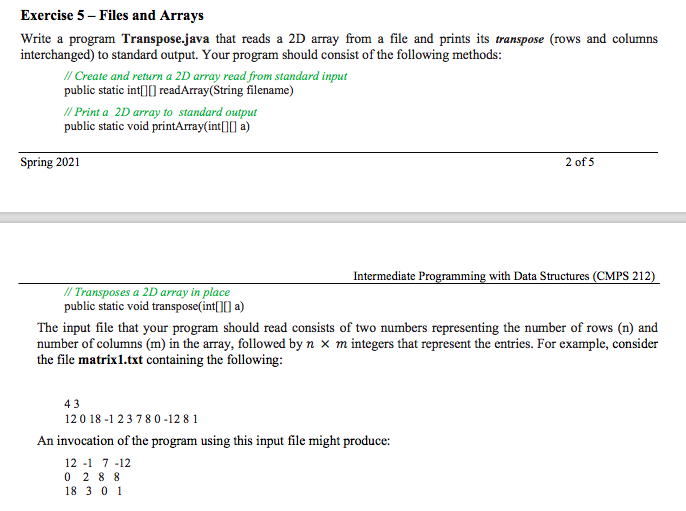 Exercise 5 – Files and Arrays

Write a program Transpose.java that reads a 2D array from a file and prints its transpose (rows and columns interchanged) to standard output. Your program should consist of the following methods:

// Create and return a 2D array read from standard input
public static int[][] readArray(String filename)

// Print a 2D array to standard output
public static void printArray(int[][] a)

Spring 2021

2 of 5

Intermediate Programming with Data Structures (CMPS 212)

// Transposes a 2D array in place
public static void transpose(int[][] a)

The input file that your program should read consists of two numbers representing the number of rows (n) and number of columns (m) in the array, followed by $n \times m$ integers that represent the entries. For example, consider the file matrix1.txt containing the following:

4 3
12 0 18 -1 2 3 7 8 0 -12 8 1

An invocation of the program using this input file might produce:

12 -1 7 -12
0 2 8 8
18 3 0 1